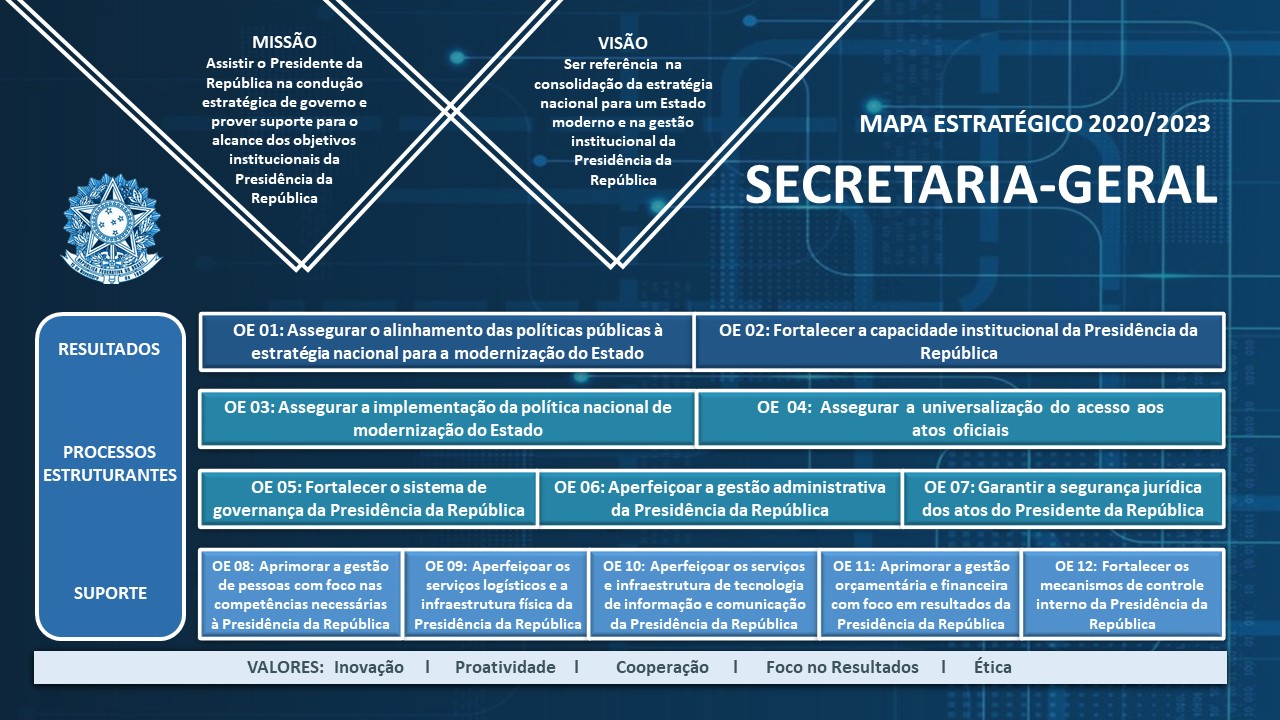 MISSÃO
Assistir o Presidente da República na condução estratégica de governo e prover suporte para o alcance dos objetivos institucionais da Presidência da República

VISÃO
Ser referência na consolidação da estratégia nacional para um Estado moderno e na gestão institucional da Presidência da República

MAPA ESTRATÉGICO 2020/2023
SECRETARIA-GERAL

RESULTADOS

OE 01: Assegurar o alinhamento das políticas públicas à estratégia nacional para a modernização do Estado

OE 02: Fortalecer a capacidade institucional da Presidência da República

PROCESSOS ESTRUTURANTES

OE 03: Assegurar a implementação da política nacional de modernização do Estado

OE 04: Assegurar a universalização do acesso aos atos oficiais

OE 05: Fortalecer o sistema de governança da Presidência da República

OE 06: Aperfeiçoar a gestão administrativa da Presidência da República

OE 07: Garantir a segurança jurídica dos atos do Presidente da República

SUPORTE

OE 08: Aprimorar a gestão de pessoas com foco nas competências necessárias à Presidência da República

OE 09: Aperfeiçoar os serviços logísticos e a infraestrutura física da Presidência da República

OE 10: Aperfeiçoar os serviços e infraestrutura de tecnologia de informação e comunicação da Presidência da República

OE 11: Aprimorar a gestão orçamentária e financeira com foco em resultados da Presidência da República

OE 12: Fortalecer os mecanismos de controle interno da Presidência da República

VALORES: Inovação l Proatividade l Cooperação l Foco no Resultados l Ética